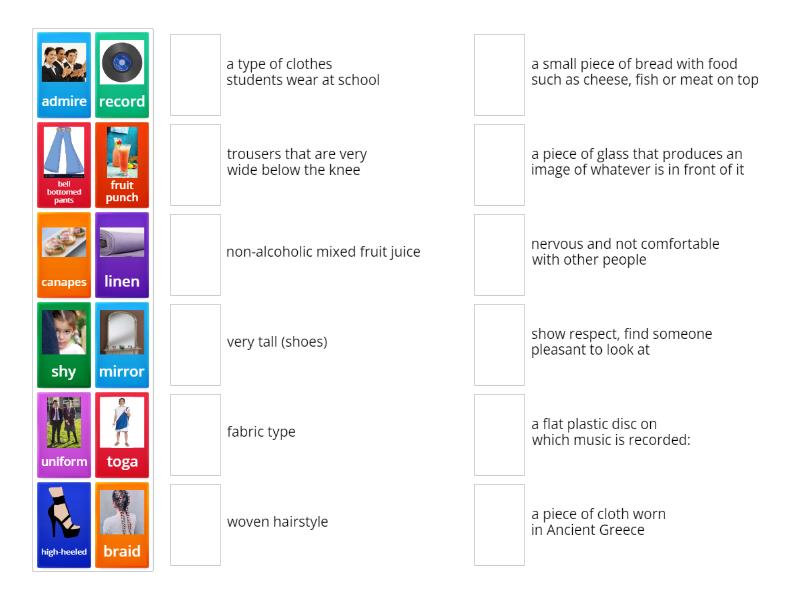 admire
record
bell bottomed pants
fruit punch
canapes
linen
shy
mirror
uniform
toga
high-heeled
braid

a type of clothes students wear at school

trousers that are very wide below the knee

non-alcoholic mixed fruit juice

very tall (shoes)

fabric type

woven hairstyle

a small piece of bread with food such as cheese, fish or meat on top

a piece of glass that produces an image of whatever is in front of it

nervous and not comfortable with other people

show respect, find someone pleasant to look at

a flat plastic disc on which music is recorded:

a piece of cloth worn in Ancient Greece